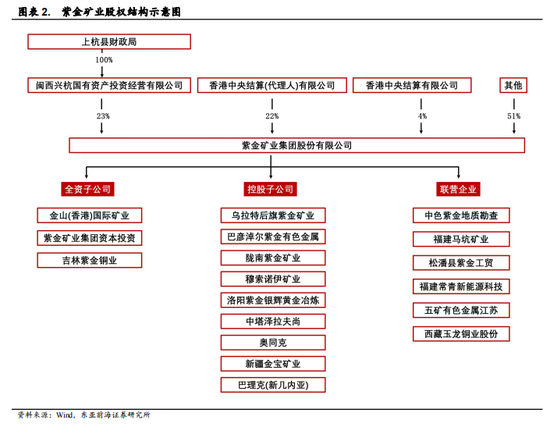 图表 2.　紫金矿业股权结构示意图

上杭县财政局

100%

闽西兴杭国有资产投资经营有限公司

香港中央结算(代理人)有限公司

香港中央结算有限公司

其他

23%

22%

4%

51%

紫金矿业集团股份有限公司

全资子公司

金山(香港)国际矿业

紫金矿业集团资本投资

吉林紫金铜业

控股子公司

乌拉特后旗紫金矿业

巴彦淖尔紫金有色金属

陇南紫金矿业

穆索诺伊矿业

洛阳紫金银辉黄金冶炼

中塔泽拉夫尚

奥同克

新疆金宝矿业

巴理克(新几内亚)

联营企业

中色紫金地质勘查

福建马坑矿业

松潘县紫金工贸

福建常青新能源科技

五矿有色金属江苏

西藏玉龙铜业股份

资料来源：Wind，东亚前海证券研究所